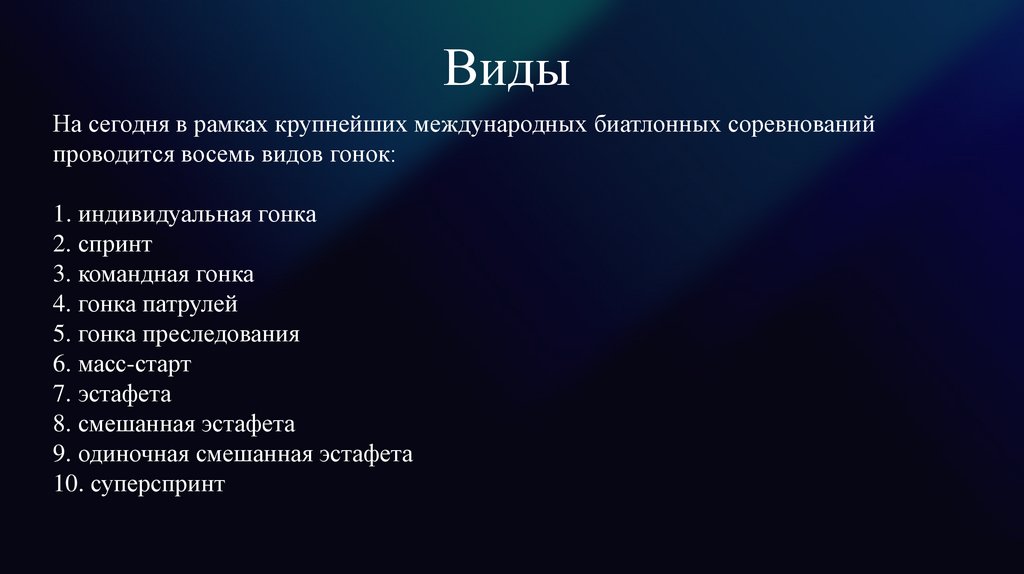 Виды

На сегодня в рамках крупнейших международных биатлонных соревнований проводится восемь видов гонок:

1. индивидуальная гонка
2. спринт
3. командная гонка
4. гонка патрулей
5. гонка преследования
6. масс-старт
7. эстафета
8. смешанная эстафета
9. одиночная смешанная эстафета
10. суперспринт